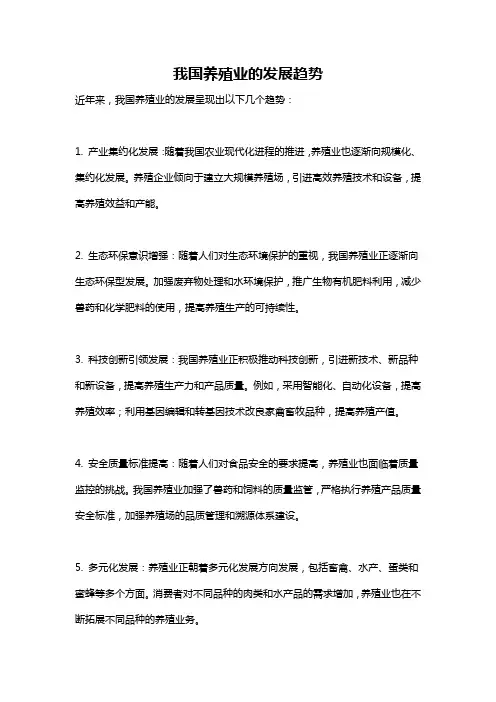 我国养殖业的发展趋势

近年来，我国养殖业的发展呈现出以下几个趋势：

1. 产业集约化发展：随着我国农业现代化进程的推进，养殖业也逐渐向规模化、集约化发展。养殖企业倾向于建立大规模养殖场，引进高效养殖技术和设备，提高养殖效益和产能。

2. 生态环保意识增强：随着人们对生态环境保护的重视，我国养殖业正逐渐向生态环保型发展。加强废弃物处理和水环境保护，推广生物有机肥料利用，减少兽药和化学肥料的使用，提高养殖生产的可持续性。

3. 科技创新引领发展：我国养殖业正积极推动科技创新，引进新技术、新品种和新设备，提高养殖生产力和产品质量。例如，采用智能化、自动化设备，提高养殖效率；利用基因编辑和转基因技术改良家禽畜牧品种，提高养殖产值。

4. 安全质量标准提高：随着人们对食品安全的要求提高，养殖业也面临着质量监控的挑战。我国养殖业加强了兽药和饲料的质量监管，严格执行养殖产品质量安全标准，加强养殖场的品质管理和溯源体系建设。

5. 多元化发展：养殖业正朝着多元化发展方向发展，包括畜禽、水产、蛋类和蜜蜂等多个方面。消费者对不同品种的肉类和水产品的需求增加，养殖业也在不断拓展不同品种的养殖业务。